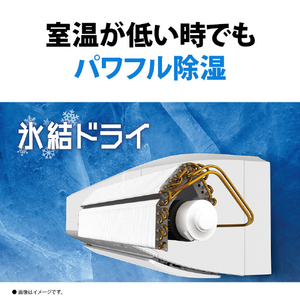 室温が低い時でも
パワフル除湿

氷結ドライ

● 画像はイメージです。